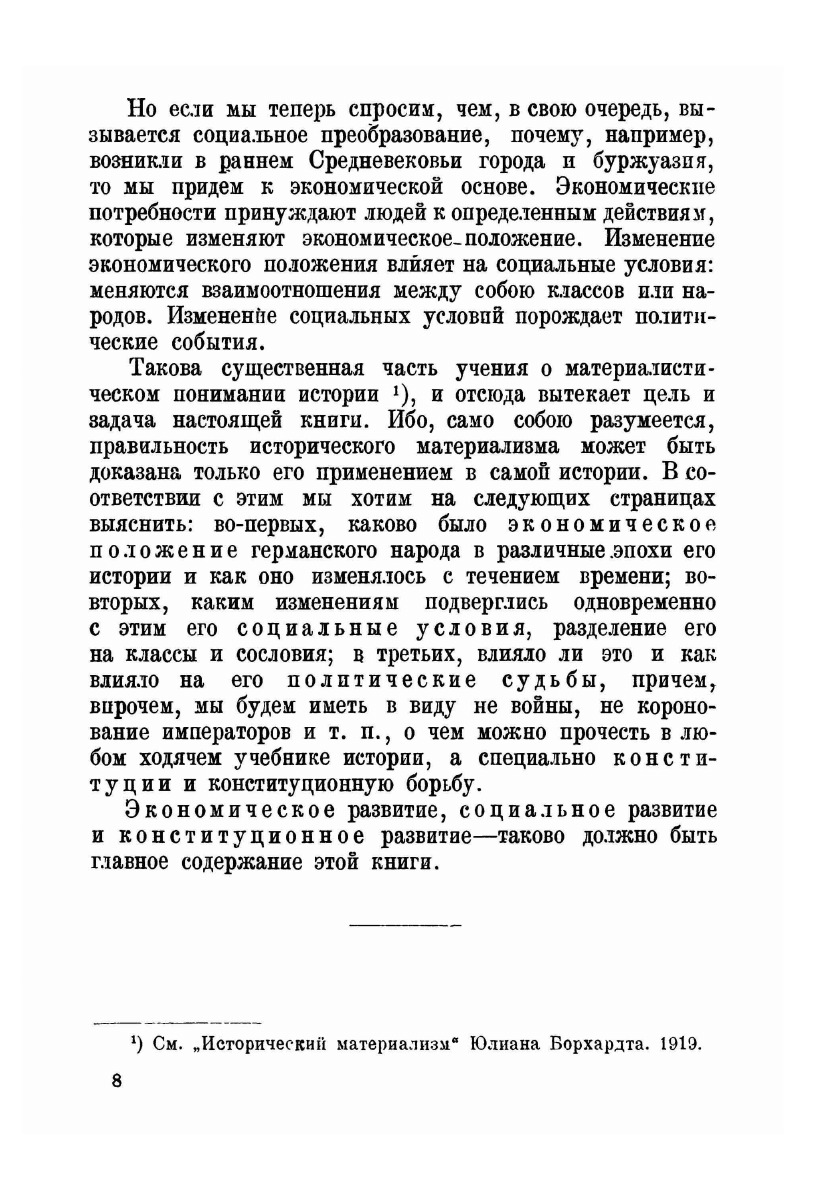 Но если мы теперь спросим, чем, в свою очередь, вызывается социальное преобразование, почему, например, возникли в раннем Средневековьи города и буржуазия, то мы придем к экономической основе. Экономические потребности принуждают людей к определенным действиям, которые изменяют экономическое положение. Изменение экономического положения влияет на социальные условия: меняются взаимоотношения между собою классов или народов. Изменение социальных условий порождает политические события.

Такова существенная часть учения о материалистическом понимании истории ¹), и отсюда вытекает цель и задача настоящей книги. Ибо, само собою разумеется, правильность исторического материализма может быть доказана только его применением в самой истории. В соответствии с этим мы хотим на следующих страницах выяснить: во-первых, каково было экономическое положение германского народа в различные эпохи его истории и как оно изменялось с течением времени; во-вторых, каким изменениям подверглись одновременно с этим его социальные условия, разделение его на классы и сословия; в третьих, влияло ли это и как влияло на его политические судьбы, причем, впрочем, мы будем иметь в виду не войны, не коронование императоров и т. п., о чем можно прочесть в любом ходячем учебнике истории, а специально конституции и конституционную борьбу.

Экономическое развитие, социальное развитие и конституционное развитие—таково должно быть главное содержание этой книги.

¹) См. „Исторический материализм" Юлиана Борхардта. 1919.

8